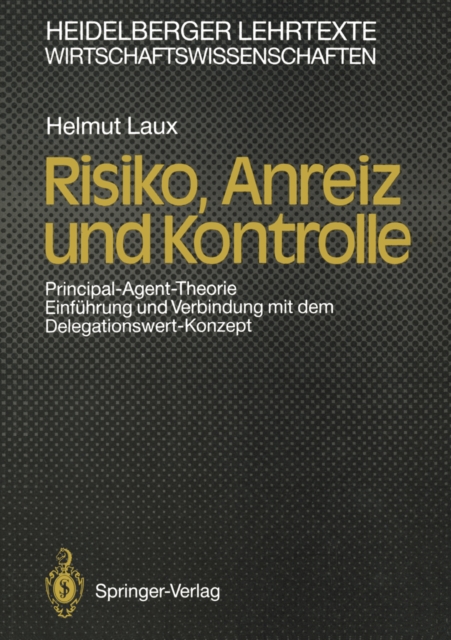 HEIDELBERGER LEHRTEXTE
WIRTSCHAFTSWISSENSCHAFTEN

Helmut Laux

Risiko, Anreiz und Kontrolle

Principal-Agent-Theorie
Einführung und Verbindung mit dem Delegationswert-Konzept

Springer-Verlag